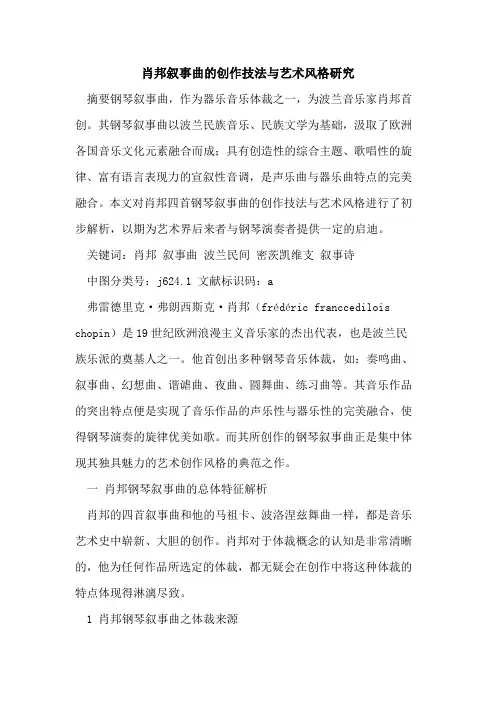 肖邦叙事曲的创作技法与艺术风格研究

摘要钢琴叙事曲，作为器乐音乐体裁之一，为波兰音乐家肖邦首创。其钢琴叙事曲以波兰民族音乐、民族文学为基础，汲取了欧洲各国音乐文化元素融合而成；具有创造性的综合主题、歌唱性的旋律、富有语言表现力的宣叙性音调，是声乐曲与器乐曲特点的完美融合。本文对肖邦四首钢琴叙事曲的创作技法与艺术风格进行了初步解析，以期为艺术界后来者与钢琴演奏者提供一定的启迪。

关键词：肖邦 叙事曲 波兰民间 密茨凯维支 叙事诗

中图分类号：j624.1 文献标识码：a

弗雷德里克·弗朗西斯克·肖邦（frédéric franccedilois chopin）是19世纪欧洲浪漫主义音乐家的杰出代表，也是波兰民族乐派的奠基人之一。他首创出多种钢琴音乐体裁，如：奏鸣曲、叙事曲、幻想曲、谐谑曲、夜曲、圆舞曲、练习曲等。其音乐作品的突出特点便是实现了音乐作品的声乐性与器乐性的完美融合，使得钢琴演奏的旋律优美如歌。而其所创作的钢琴叙事曲正是集中体现其独具魅力的艺术创作风格的典范之作。

一 肖邦钢琴叙事曲的总体特征解析

肖邦的四首叙事曲和他的马祖卡、波洛涅兹舞曲一样，都是音乐艺术史中崭新、大胆的创作。肖邦对于体裁概念的认知是非常清晰的，他为任何作品所选定的体裁，都无疑会在创作中将这种体裁的特点体现得淋漓尽致。

1 肖邦钢琴叙事曲之体裁来源